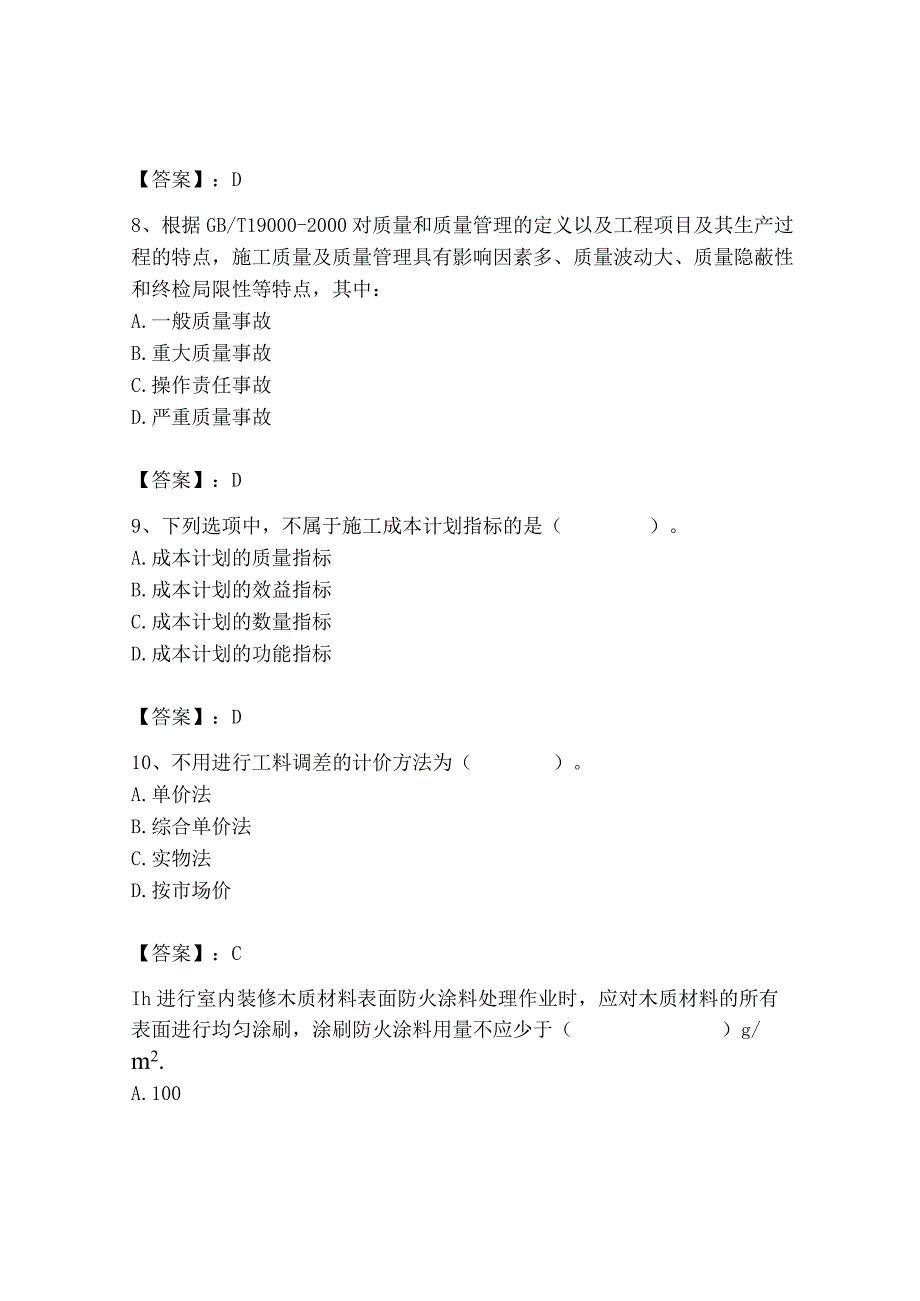 【答案】：D

8、根据GB/T19000-2000对质量和质量管理的定义以及工程项目及其生产过程的特点，施工质量及质量管理具有影响因素多、质量波动大、质量隐蔽性和终检局限性等特点，其中：
A.一般质量事故
B.重大质量事故
C.操作责任事故
D.严重质量事故

【答案】：D

9、下列选项中，不属于施工成本计划指标的是（　　　　）。
A.成本计划的质量指标
B.成本计划的效益指标
C.成本计划的数量指标
D.成本计划的功能指标

【答案】：D

10、不用进行工料调差的计价方法为（　　　　）。
A.单价法
B.综合单价法
C.实物法
D.按市场价

【答案】：C

Ih进行室内装修木质材料表面防火涂料处理作业时，应对木质材料的所有表面进行均匀涂刷，涂刷防火涂料用量不应少于（　　　　　　）g/$m^2$.
A.100